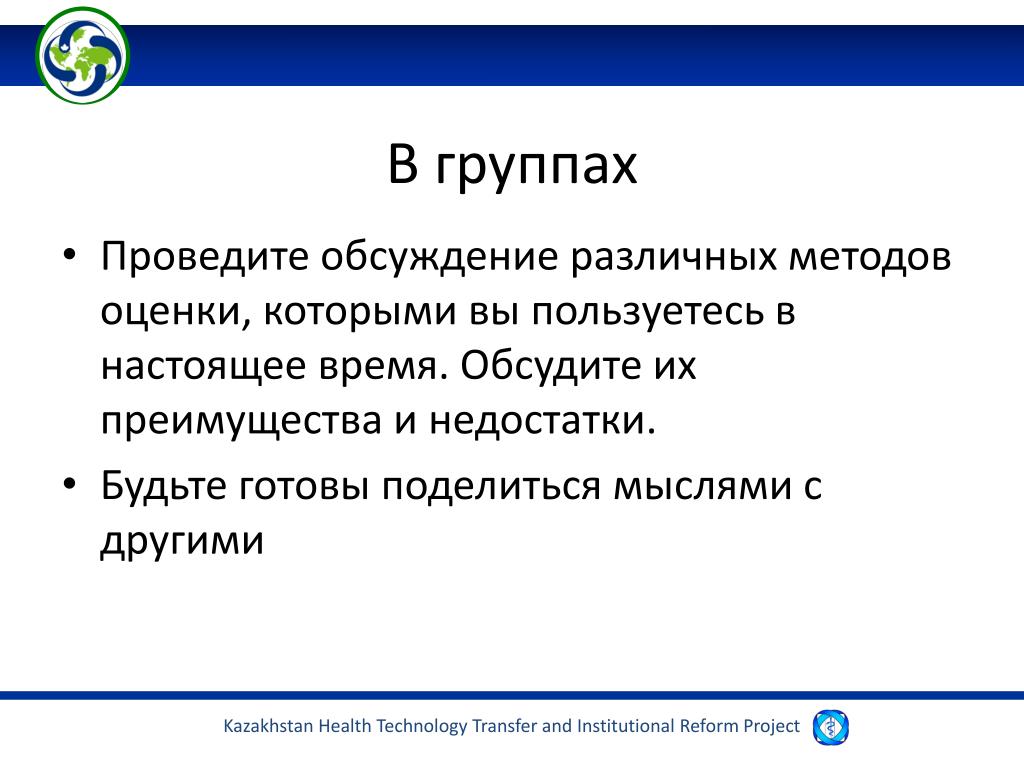 В группах

• Проведите обсуждение различных методов оценки, которыми вы пользуетесь в настоящее время. Обсудите их преимущества и недостатки.
• Будьте готовы поделиться мыслями с другими

Kazakhstan Health Technology Transfer and Institutional Reform Project